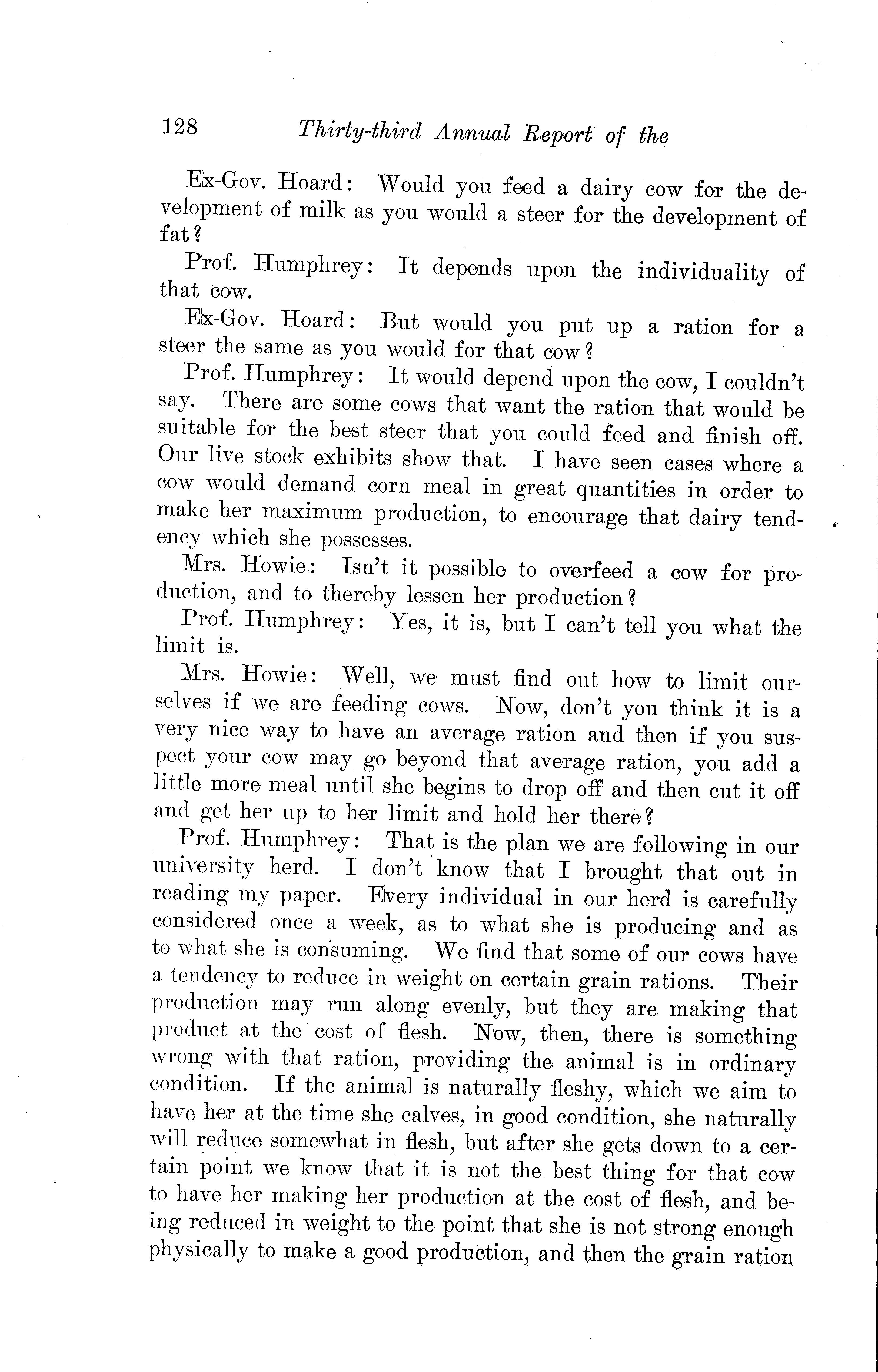 128 Thirty-third Annual Report of the

Ex-Gov. Hoard: Would you feed a dairy cow for the development of milk as you would a steer for the development of fat?

Prof. Humphrey: It depends upon the individuality of that cow.

Ex-Gov. Hoard: But would you put up a ration for a steer the same as you would for that cow?

Prof. Humphrey: It would depend upon the cow, I couldn't say. There are some cows that want the ration that would be suitable for the best steer that you could feed and finish off. Our live stock exhibits show that. I have seen cases where a cow would demand corn meal in great quantities in order to make her maximum production, to encourage that dairy tendency which she possesses.

Mrs. Howie: Isn't it possible to overfeed a cow for production, and to thereby lessen her production?

Prof. Humphrey: Yes, it is, but I can't tell you what the limit is.

Mrs. Howie: Well, we must find out how to limit ourselves if we are feeding cows. Now, don't you think it is a very nice way to have an average ration and then if you suspect your cow may go beyond that average ration, you add a little more meal until she begins to drop off and then cut it off and get her up to her limit and hold her there?

Prof. Humphrey: That is the plan we are following in our university herd. I don't know that I brought that out in reading my paper. Every individual in our herd is carefully considered once a week, as to what she is producing and as to what she is consuming. We find that some of our cows have a tendency to reduce in weight on certain grain rations. Their production may run along evenly, but they are making that product at the cost of flesh. Now, then, there is something wrong with that ration, providing the animal is in ordinary condition. If the animal is naturally fleshy, which we aim to have her at the time she calves, in good condition, she naturally will reduce somewhat in flesh, but after she gets down to a certain point we know that it is not the best thing for that cow to have her making her production at the cost of flesh, and being reduced in weight to the point that she is not strong enough physically to make a good production, and then the grain ration